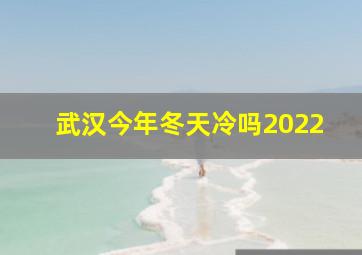 武汉今年冬天冷吗2022